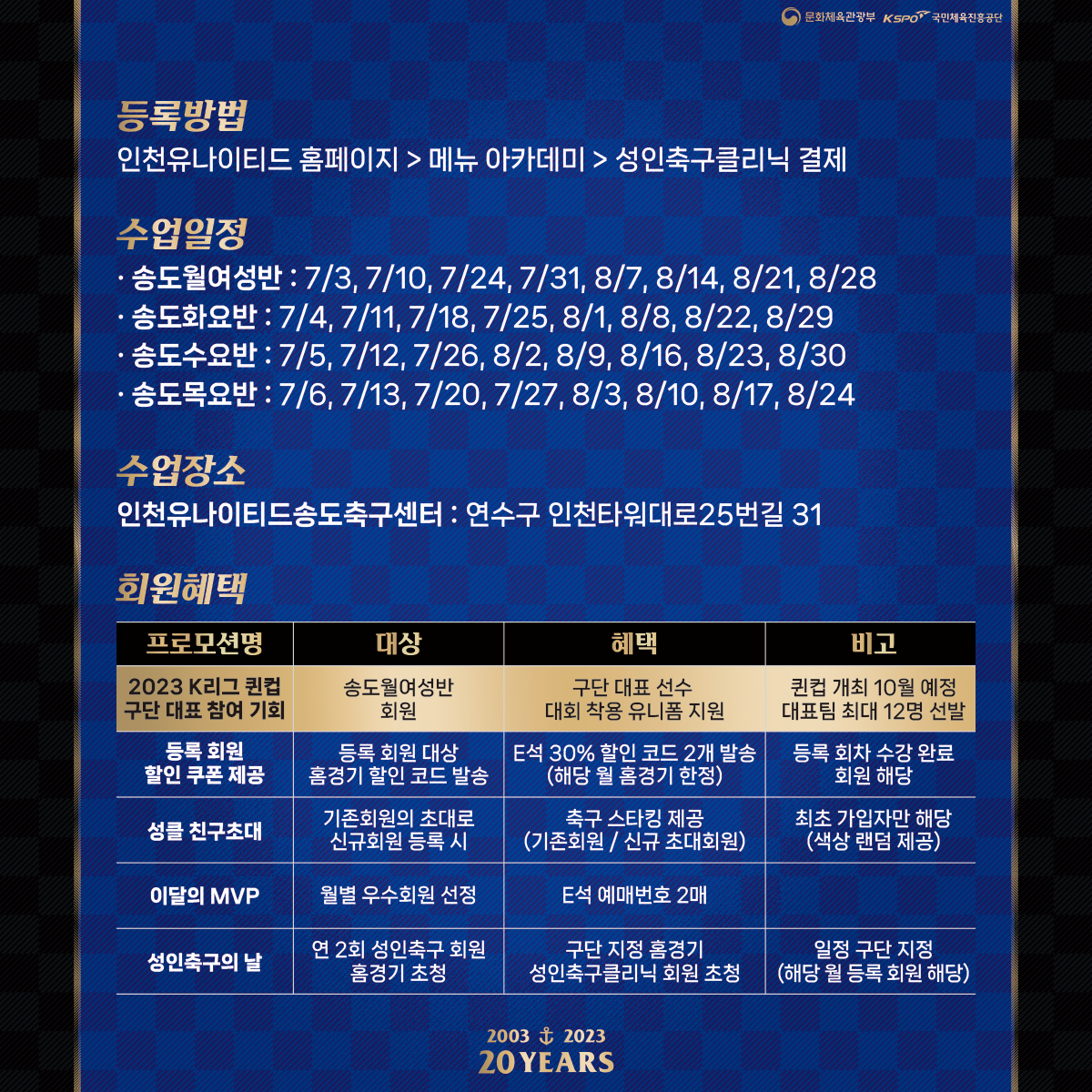 문화체육관광부 KSPO 국민체육진흥공단

등록방법

인천유나이티드 홈페이지 > 메뉴 아카데미 > 성인축구클리닉 결제

수업일정

· 송도월여성반 : 7/3, 7/10, 7/24, 7/31, 8/7, 8/14, 8/21, 8/28
· 송도화요반 : 7/4, 7/11, 7/18, 7/25, 8/1, 8/8, 8/22, 8/29
· 송도수요반 : 7/5, 7/12, 7/26, 8/2, 8/9, 8/16, 8/23, 8/30
· 송도목요반 : 7/6, 7/13, 7/20, 7/27, 8/3, 8/10, 8/17, 8/24

수업장소

인천유나이티드송도축구센터 : 연수구 인천타워대로25번길 31

회원혜택

| 프로모션명 | 대상 | 혜택 | 비고 |
|---|---|---|---|
| 2023 K리그 퀸컵 구단 대표 참여 기회 | 송도월여성반 회원 | 구단 대표 선수 대회 착용 유니폼 지원 | 퀸컵 개최 10월 예정 대표팀 최대 12명 선발 |
| 등록 회원 할인 쿠폰 제공 | 등록 회원 대상 홈경기 할인 코드 발송 | E석 30% 할인 코드 2개 발송 (해당 월 홈경기 한정) | 등록 회차 수강 완료 회원 해당 |
| 성클 친구초대 | 기존회원의 초대로 신규회원 등록 시 | 축구 스타킹 제공 (기존회원 / 신규 초대회원) | 최초 가입자만 해당 (색상 랜덤 제공) |
| 이달의 MVP | 월별 우수회원 선정 | E석 예매번호 2매 | |
| 성인축구의 날 | 연 2회 성인축구 회원 홈경기 초청 | 구단 지정 홈경기 성인축구클리닉 회원 초청 | 일정 구단 지정 (해당 월 등록 회원 해당) |

2003 2023
20 YEARS